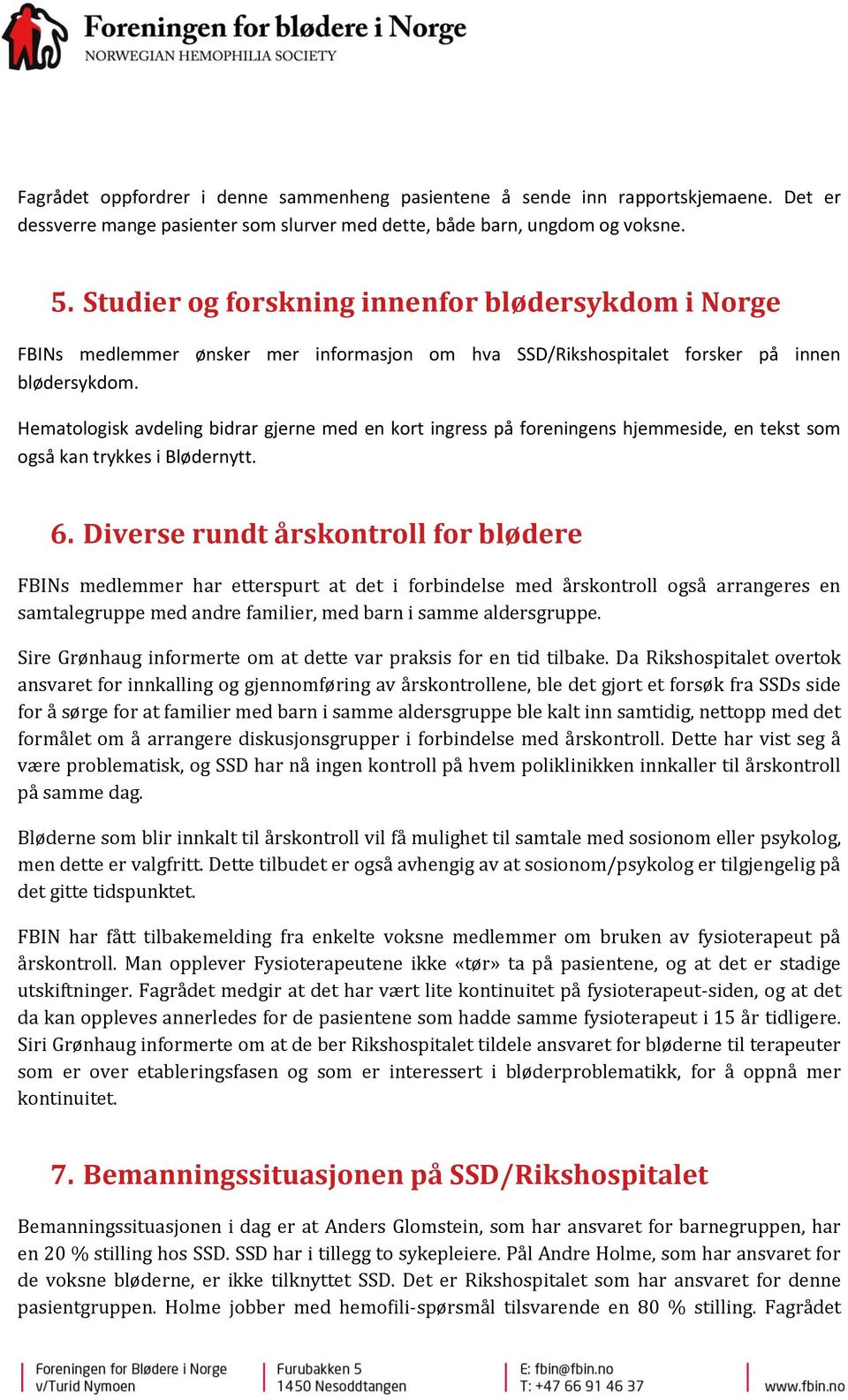 Foreningen for blødere i Norge
NORWEGIAN HEMOPHILIA SOCIETY

Fagrådet oppfordrer i denne sammenheng pasientene å sende inn rapportskjemaene. Det er dessverre mange pasienter som slurver med dette, både barn, ungdom og voksne.

5. Studier og forskning innenfor blødersykdom i Norge

FBINs medlemmer ønsker mer informasjon om hva SSD/Rikshospitalet forsker på innen blødersykdom.

Hematologisk avdeling bidrar gjerne med en kort ingress på foreningens hjemmeside, en tekst som også kan trykkes i Blødernytt.

6. Diverse rundt årskontroll for blødere

FBINs medlemmer har etterspurt at det i forbindelse med årskontroll også arrangeres en samtalegruppe med andre familier, med barn i samme aldersgruppe.

Sire Grønhaug informerte om at dette var praksis for en tid tilbake. Da Rikshospitalet overtok ansvaret for innkalling og gjennomføring av årskontrollene, ble det gjort et forsøk fra SSDs side for å sørge for at familier med barn i samme aldersgruppe ble kalt inn samtidig, nettopp med det formålet om å arrangere diskusjonsgrupper i forbindelse med årskontroll. Dette har vist seg å være problematisk, og SSD har nå ingen kontroll på hvem poliklinikken innkaller til årskontroll på samme dag.

Bløderne som blir innkalt til årskontroll vil få mulighet til samtale med sosionom eller psykolog, men dette er valgfritt. Dette tilbudet er også avhengig av at sosionom/psykolog er tilgjengelig på det gitte tidspunktet.

FBIN har fått tilbakemelding fra enkelte voksne medlemmer om bruken av fysioterapeut på årskontroll. Man opplever Fysioterapeutene ikke «tør» ta på pasientene, og at det er stadige utskiftninger. Fagrådet medgir at det har vært lite kontinuitet på fysioterapeut-siden, og at det da kan oppleves annerledes for de pasientene som hadde samme fysioterapeut i 15 år tidligere. Siri Grønhaug informerte om at de ber Rikshospitalet tildele ansvaret for bløderne til terapeuter som er over etableringsfasen og som er interessert i bløderproblematikk, for å oppnå mer kontinuitet.

7. Bemanningssituasjonen på SSD/Rikshospitalet

Bemanningssituasjonen i dag er at Anders Glomstein, som har ansvaret for barnegruppen, har en 20 % stilling hos SSD. SSD har i tillegg to sykepleiere. Pål Andre Holme, som har ansvaret for de voksne bløderne, er ikke tilknyttet SSD. Det er Rikshospitalet som har ansvaret for denne pasientgruppen. Holme jobber med hemofili-spørsmål tilsvarende en 80 % stilling. Fagrådet

Foreningen for Blødere i Norge
v/Turid Nymoen
Furubakken 5
1450 Nesoddtangen
E: fbin@fbin.no
T: +47 66 91 46 37
www.fbin.no